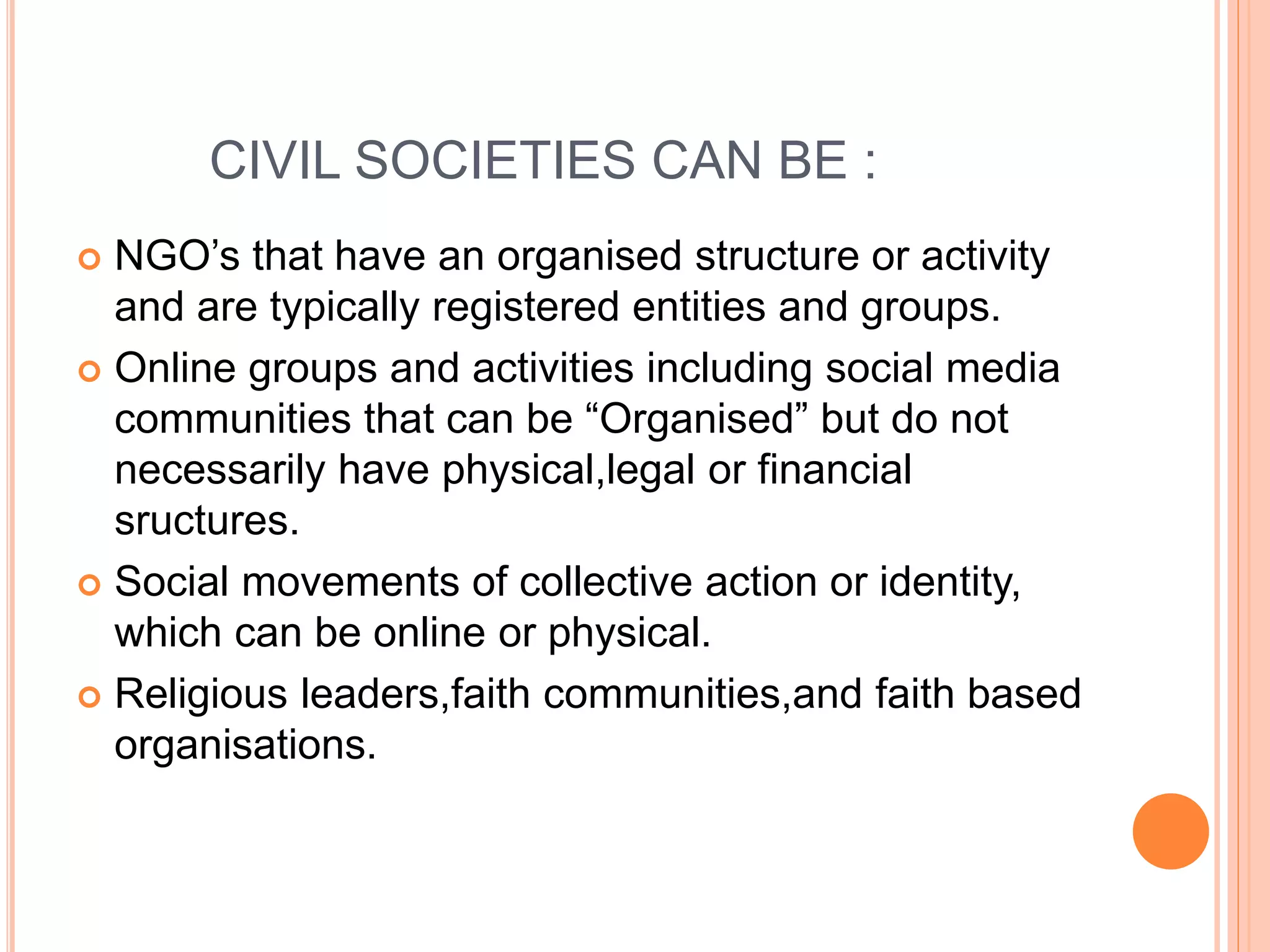 CIVIL SOCIETIES CAN BE :

NGO’s that have an organised structure or activity and are typically registered entities and groups.

Online groups and activities including social media communities that can be “Organised” but do not necessarily have physical,legal or financial sructures.

Social movements of collective action or identity, which can be online or physical.

Religious leaders,faith communities,and faith based organisations.